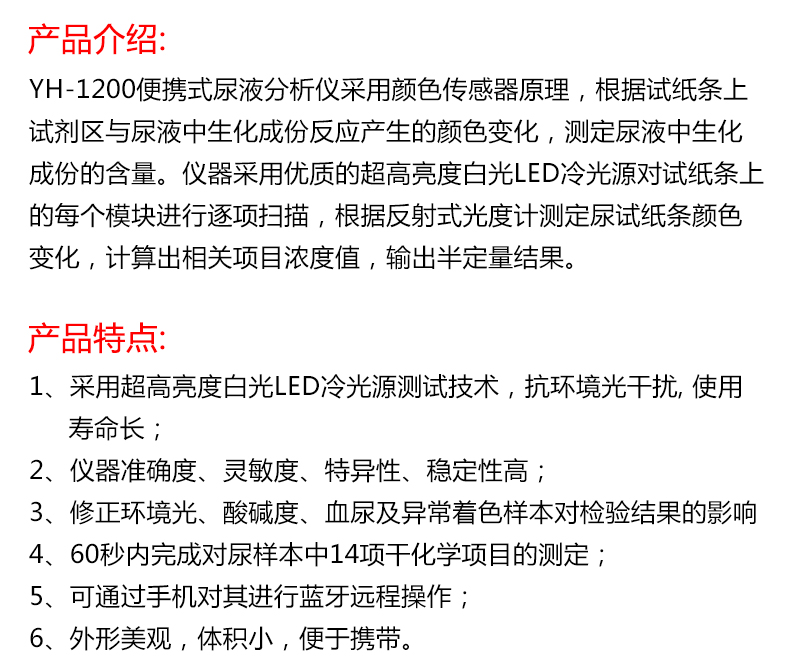 产品介绍:

YH-1200便携式尿液分析仪采用颜色传感器原理，根据试纸条上试剂区与尿液中生化成份反应产生的颜色变化，测定尿液中生化成份的含量。仪器采用优质的超高亮度白光LED冷光源对试纸条上的每个模块进行逐项扫描，根据反射式光度计测定尿试纸条颜色变化，计算出相关项目浓度值，输出半定量结果。

产品特点:

1、采用超高亮度白光LED冷光源测试技术，抗环境光干扰, 使用寿命长；

2、仪器准确度、灵敏度、特异性、稳定性高；

3、修正环境光、酸碱度、血尿及异常着色样本对检验结果的影响

4、60秒内完成对尿样本中14项干化学项目的测定；

5、可通过手机对其进行蓝牙远程操作；

6、外形美观，体积小，便于携带。